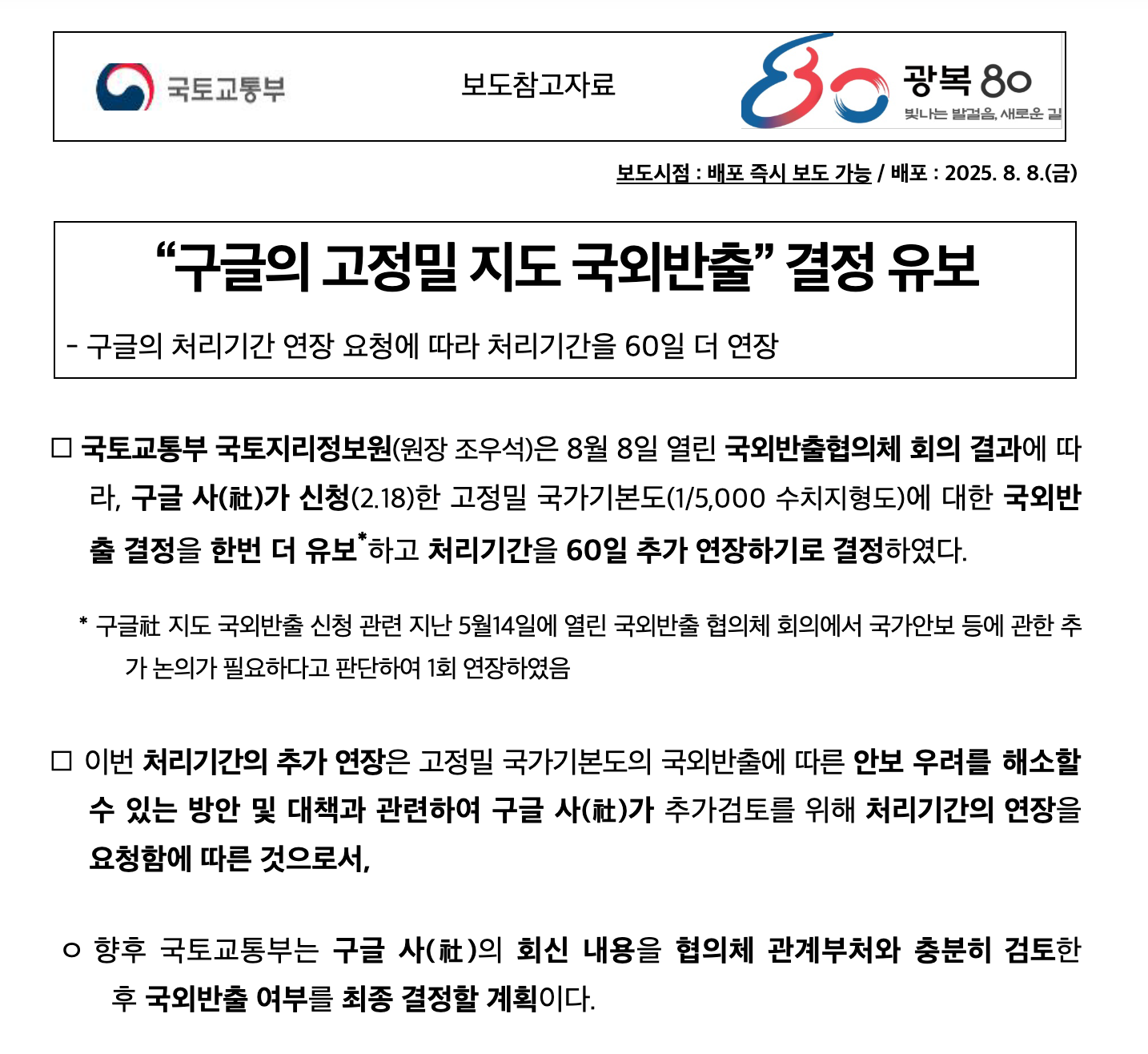 국토교통부

보도참고자료

광복 80
빛나는 발걸음, 새로운 길

보도시점 : 배포 즉시 보도 가능 / 배포 : 2025. 8. 8.(금)

“구글의 고정밀 지도 국외반출” 결정 유보

- 구글의 처리기간 연장 요청에 따라 처리기간을 60일 더 연장

□ 국토교통부 국토지리정보원(원장 조우석)은 8월 8일 열린 국외반출협의체 회의 결과에 따라, 구글 사(社)가 신청(2.18)한 고정밀 국가기본도(1/5,000 수치지형도)에 대한 국외반출 결정을 한번 더 유보*하고 처리기간을 60일 추가 연장하기로 결정하였다.

* 구글社 지도 국외반출 신청 관련 지난 5월14일에 열린 국외반출 협의체 회의에서 국가안보 등에 관한 추가 논의가 필요하다고 판단하여 1회 연장하였음

□ 이번 처리기간의 추가 연장은 고정밀 국가기본도의 국외반출에 따른 안보 우려를 해소할 수 있는 방안 및 대책과 관련하여 구글 사(社)가 추가검토를 위해 처리기간의 연장을 요청함에 따른 것으로서,

ㅇ 향후 국토교통부는 구글 사(社)의 회신 내용을 협의체 관계부처와 충분히 검토한 후 국외반출 여부를 최종 결정할 계획이다.